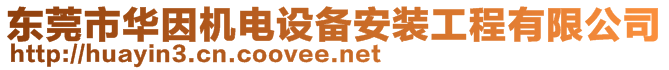 东莞市华因机电设备安装工程有限公司
http://huayin3.cn.coovee.net